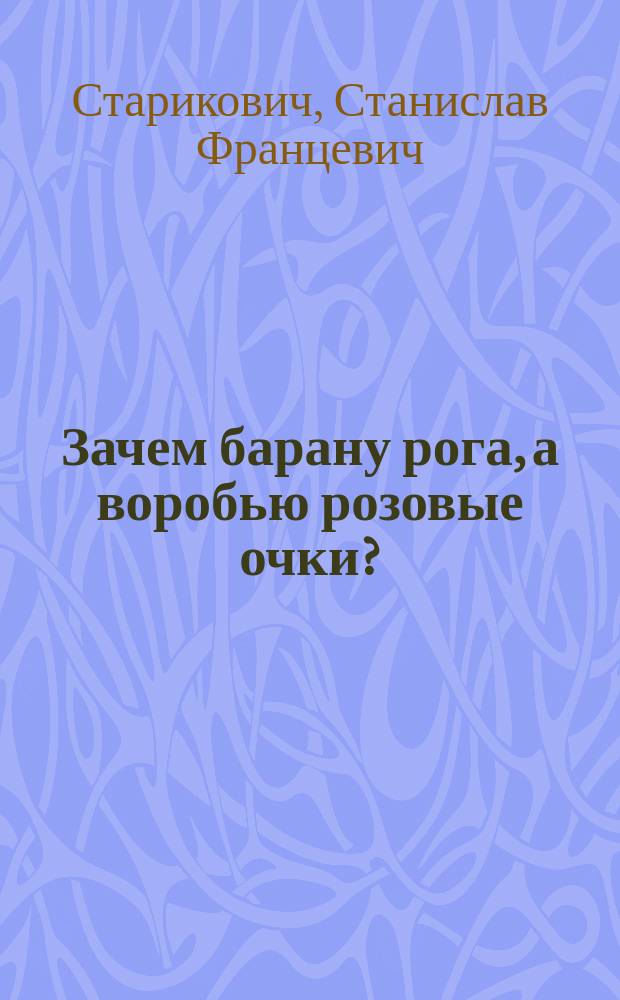 Старикович, Станислав Францевич

Зачем барану рога, а воробью розовые очки?